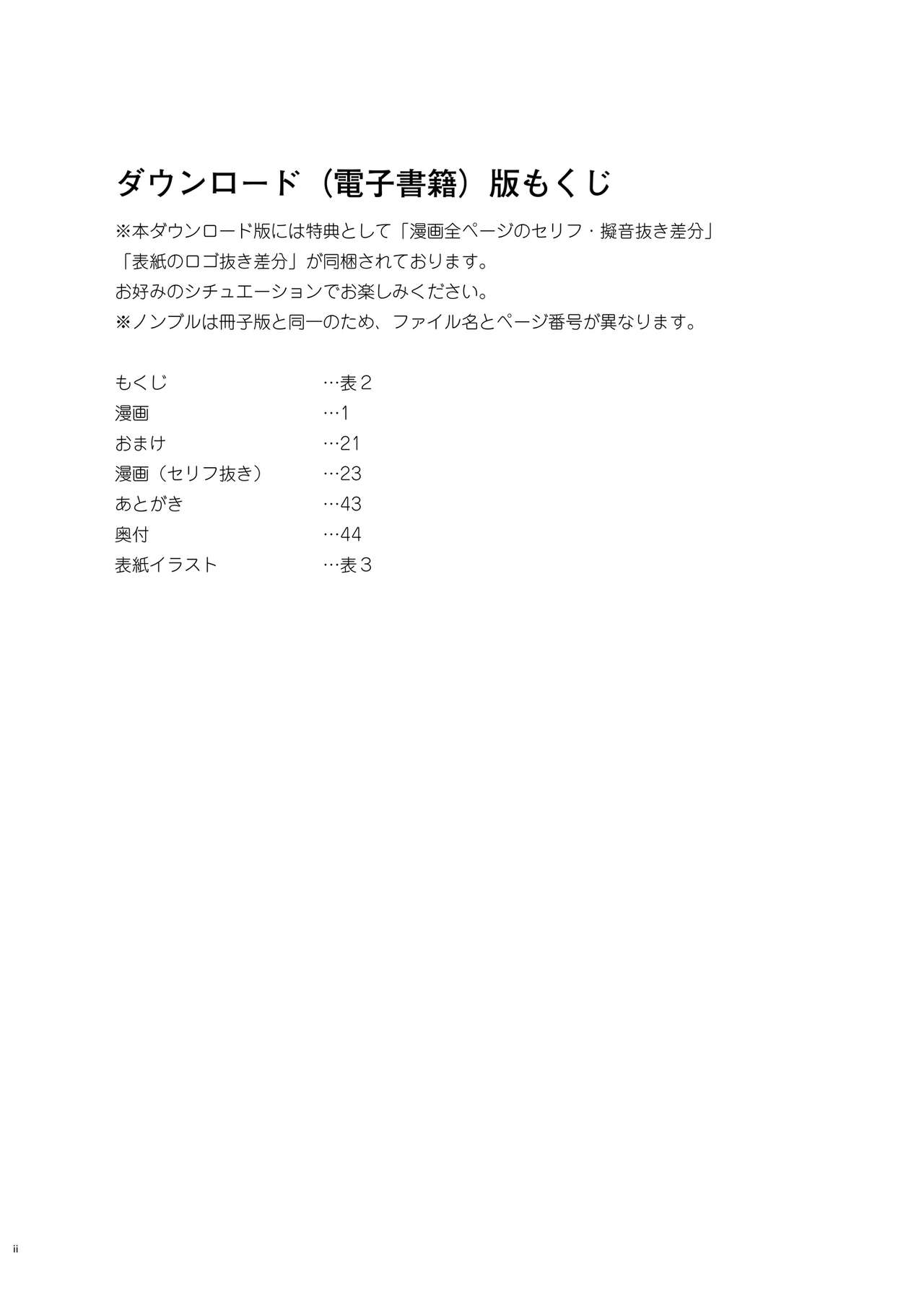 ダウンロード（電子書籍）版もくじ

※本ダウンロード版には特典として「漫画全ページのセリフ・擬音抜き差分」「表紙のロゴ抜き差分」が同梱されております。
お好みのシチュエーションでお楽しみください。
※ノンブルは冊子版と同一のため、ファイル名とページ番号が異なります。

もくじ …表２
漫画 …1
おまけ …21
漫画（セリフ抜き） …23
あとがき …43
奥付 …44
表紙イラスト …表３

ii